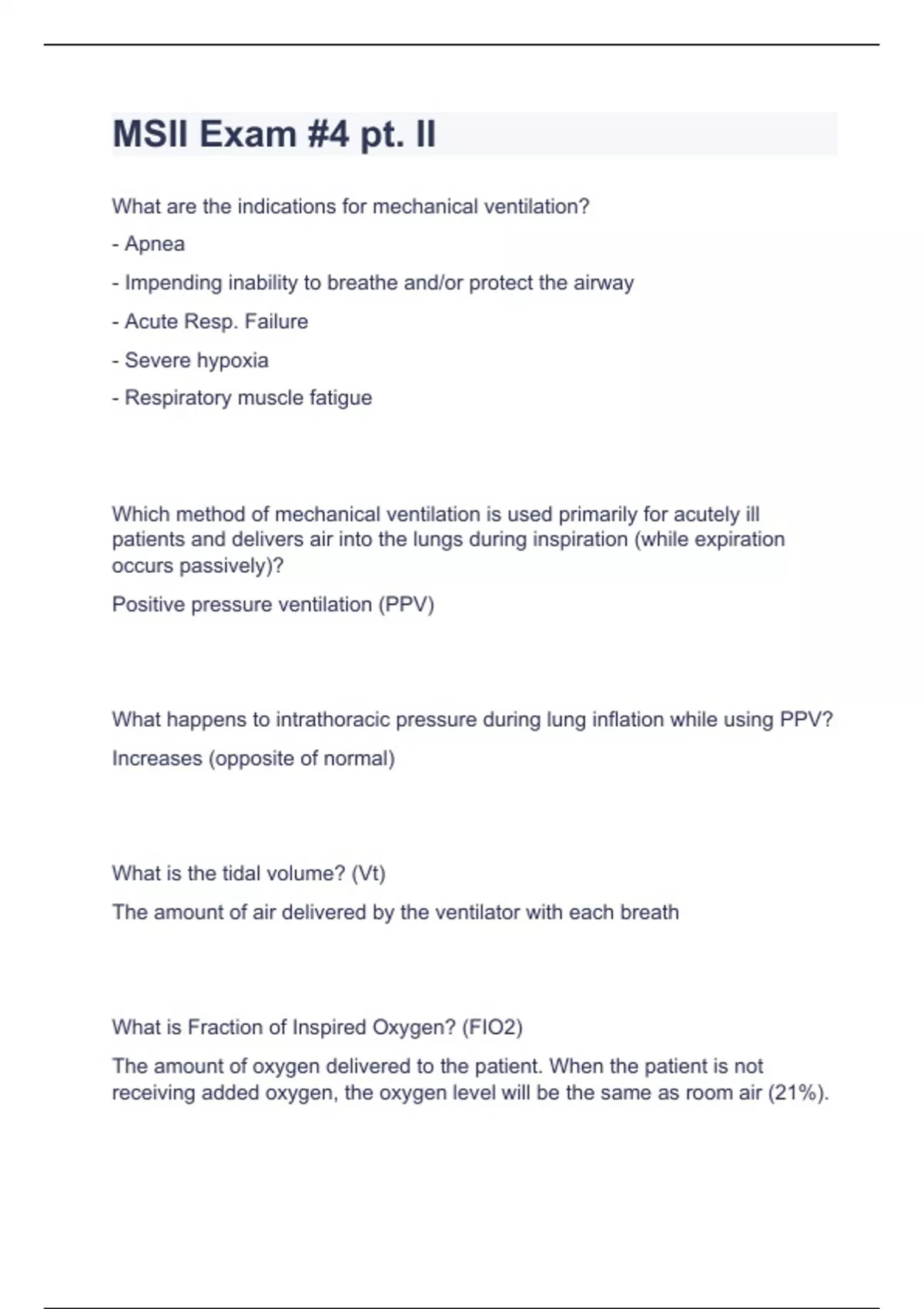 MSII Exam #4 pt. II

What are the indications for mechanical ventilation?

- Apnea

- Impending inability to breathe and/or protect the airway

- Acute Resp. Failure

- Severe hypoxia

- Respiratory muscle fatigue

Which method of mechanical ventilation is used primarily for acutely ill patients and delivers air into the lungs during inspiration (while expiration occurs passively)?

Positive pressure ventilation (PPV)

What happens to intrathoracic pressure during lung inflation while using PPV?

Increases (opposite of normal)

What is the tidal volume? (Vt)

The amount of air delivered by the ventilator with each breath

What is Fraction of Inspired Oxygen? (FIO2)

The amount of oxygen delivered to the patient. When the patient is not receiving added oxygen, the oxygen level will be the same as room air (21%).